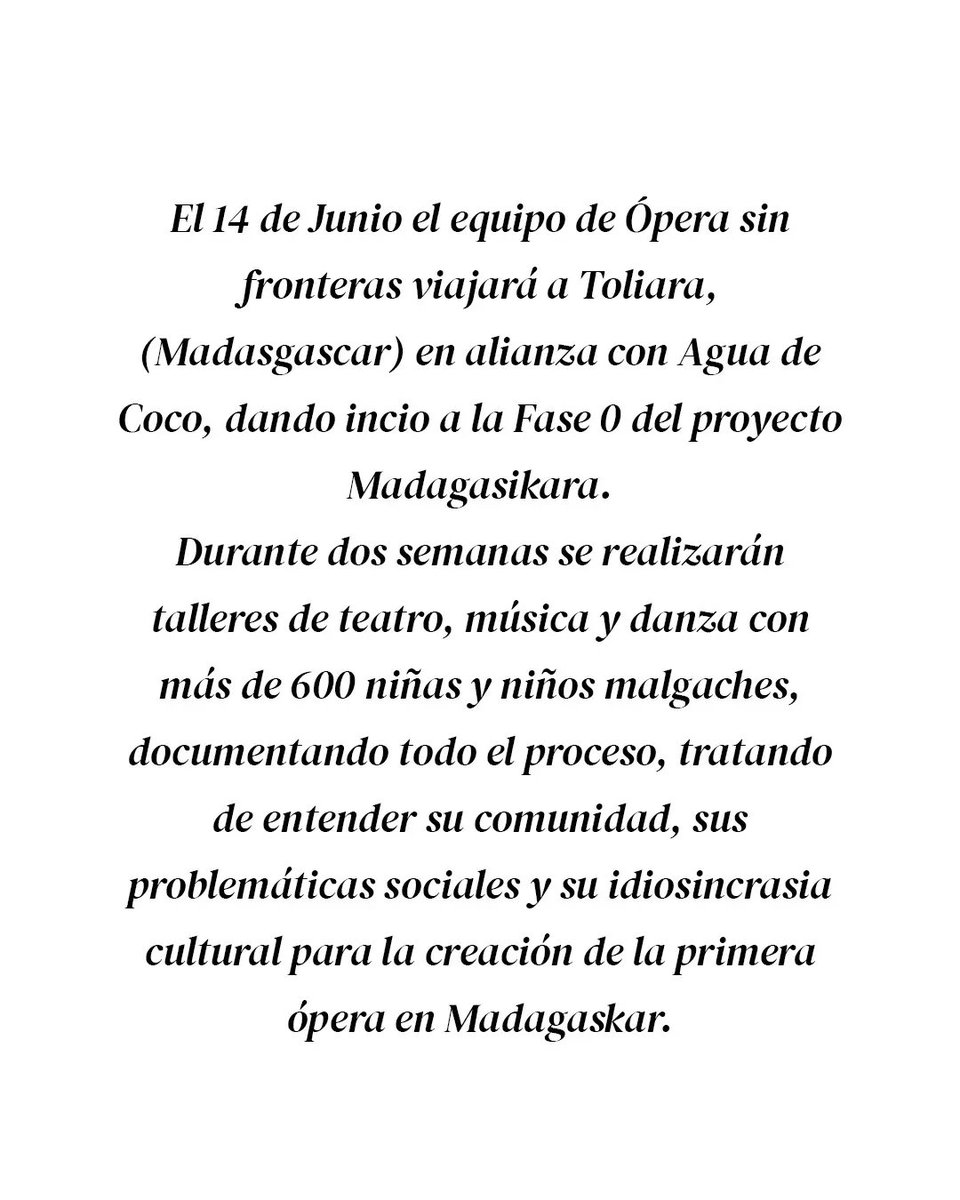 El 14 de Junio el equipo de Ópera sin fronteras viajará a Toliara, (Madasgascar) en alianza con Agua de Coco, dando incio a la Fase 0 del proyecto Madagasikara.
Durante dos semanas se realizarán talleres de teatro, música y danza con más de 600 niñas y niños malgaches, documentando todo el proceso, tratando de entender su comunidad, sus problemáticas sociales y su idiosincrasia cultural para la creación de la primera ópera en Madagaskar.